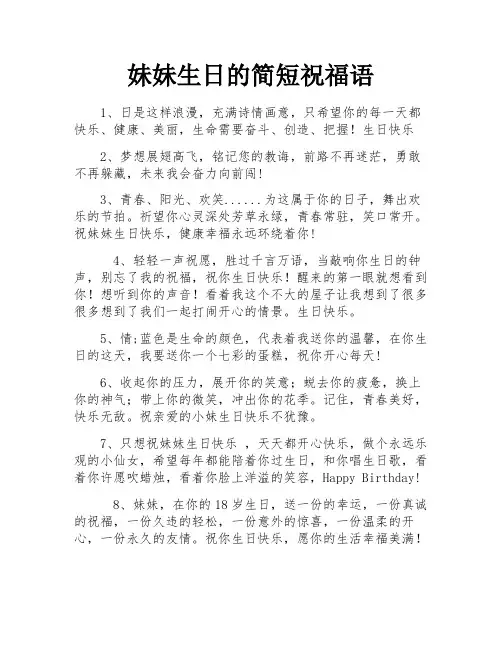 妹妹生日的简短祝福语

1、日是这样浪漫，充满诗情画意，只希望你的每一天都快乐、健康、美丽，生命需要奋斗、创造、把握！生日快乐

2、梦想展翅高飞，铭记您的教诲，前路不再迷茫，勇敢不再躲藏，未来我会奋力向前闯！

3、青春、阳光、欢笑......为这属于你的日子，舞出欢乐的节拍。祈望你心灵深处芳草永绿，青春常驻，笑口常开。祝妹妹生日快乐，健康幸福永远环绕着你！

4、轻轻一声祝愿，胜过千言万语，当敲响你生日的钟声，别忘了我的祝福，祝你生日快乐！醒来的第一眼就想看到你！想听到你的声音！看着我这个不大的屋子让我想到了很多很多想到了我们一起打闹开心的情景。生日快乐。

5、情;蓝色是生命的颜色，代表着我送你的温馨，在你生日的这天，我要送你一个七彩的蛋糕，祝你开心每天！

6、收起你的压力，展开你的笑意；蜕去你的疲惫，换上你的神气；带上你的微笑，冲出你的花季。记住，青春美好，快乐无敌。祝亲爱的小妹生日快乐不犹豫。

7、只想祝妹妹生日快乐 ，天天都开心快乐，做个永远乐观的小仙女，希望每年都能陪着你过生日，和你唱生日歌，看着你许愿吹蜡烛，看着你脸上洋溢的笑容，Happy Birthday!

8、妹妹，在你的18岁生日，送一份的幸运，一份真诚的祝福，一份久违的轻松，一份意外的惊喜，一份温柔的开心，一份永久的友情。祝你生日快乐，愿你的生活幸福美满！